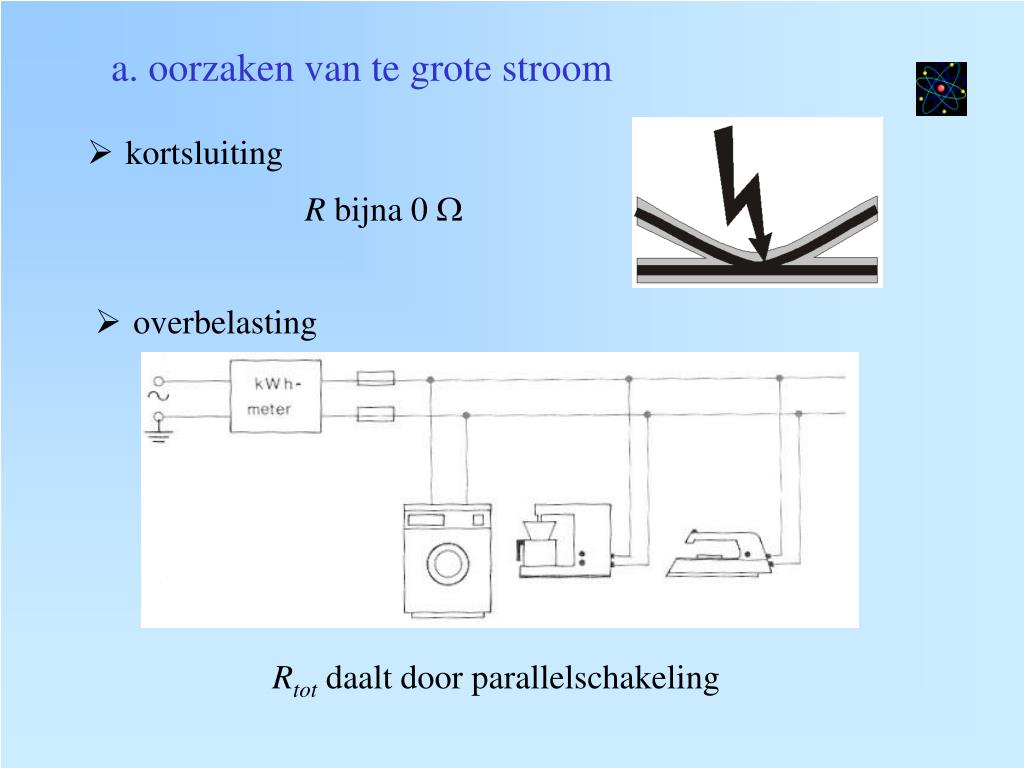 a. oorzaken van te grote stroom

➢ kortsluiting

$R$ bijna 0 $\Omega$

➢ overbelasting

kWh-meter

$R_{tot}$ daalt door parallelschakeling